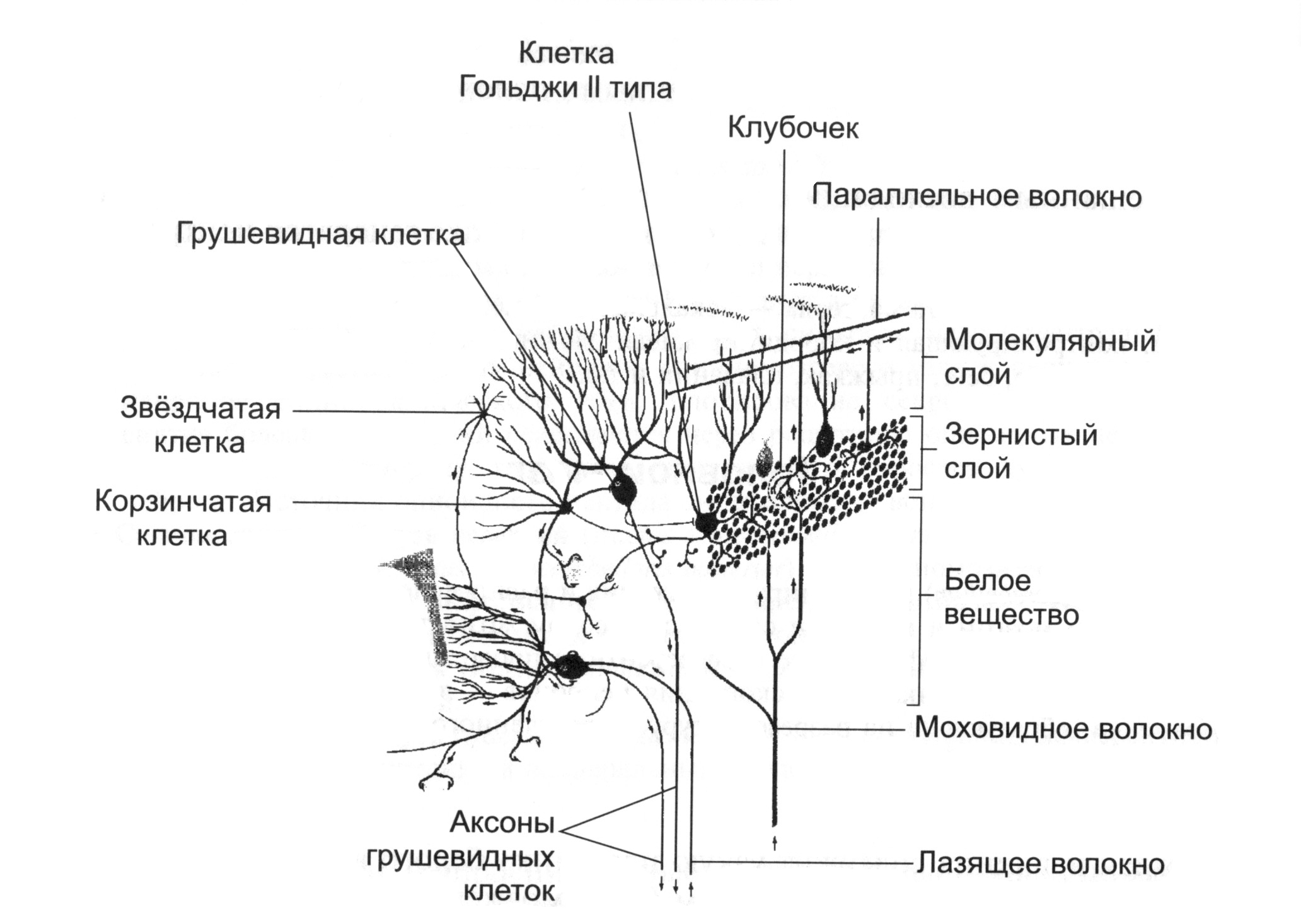 Клетка
Гольджи II типа

Клубочек

Параллельное волокно

Грушевидная клетка

Молекулярный слой

Звёздчатая клетка

Зернистый слой

Корзинчатая клетка

Белое вещество

Моховидное волокно

Аксоны грушевидных клеток

Лазящее волокно